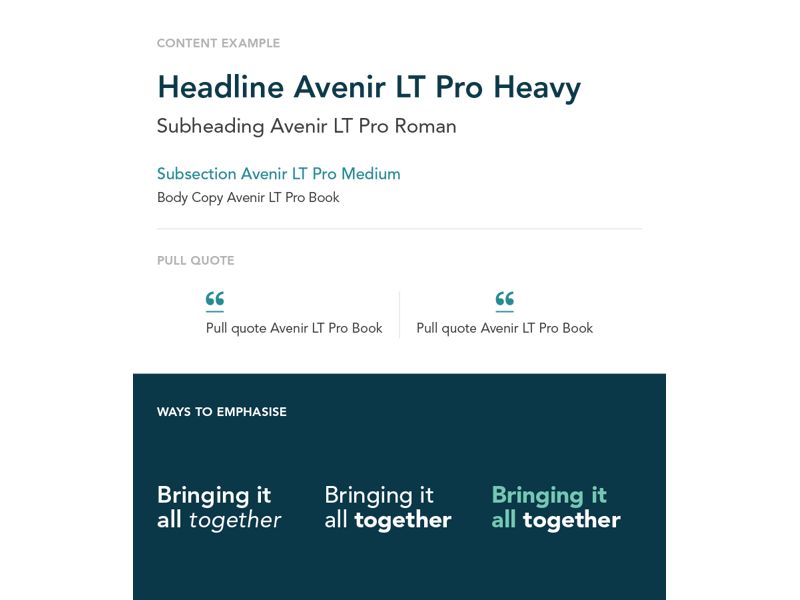 CONTENT EXAMPLE

Headline Avenir LT Pro Heavy

Subheading Avenir LT Pro Roman

Subsection Avenir LT Pro Medium

Body Copy Avenir LT Pro Book

PULL QUOTE

“

Pull quote Avenir LT Pro Book

“

Pull quote Avenir LT Pro Book

WAYS TO EMPHASISE

Bringing it all together

Bringing it all together

Bringing it all together